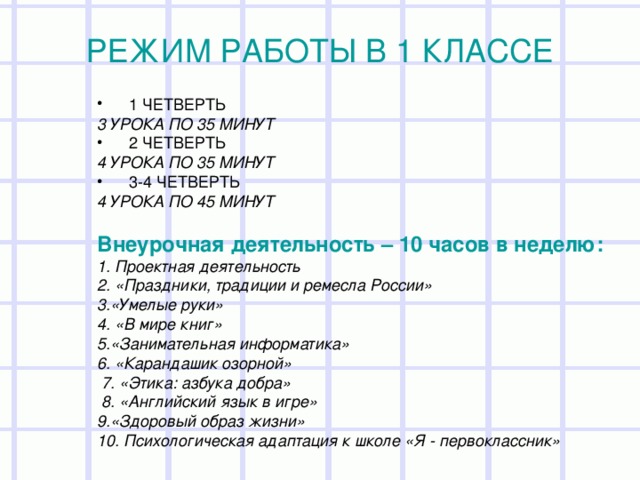 РЕЖИМ РАБОТЫ В 1 КЛАССЕ

• 1 ЧЕТВЕРТЬ
3 УРОКА ПО 35 МИНУТ
• 2 ЧЕТВЕРТЬ
4 УРОКА ПО 35 МИНУТ
• 3-4 ЧЕТВЕРТЬ
4 УРОКА ПО 45 МИНУТ

Внеурочная деятельность – 10 часов в неделю:
1. Проектная деятельность
2. «Праздники, традиции и ремесла России»
3.«Умелые руки»
4. «В мире книг»
5.«Занимательная информатика»
6. «Карандашик озорной»
7. «Этика: азбука добра»
8. «Английский язык в игре»
9.«Здоровый образ жизни»
10. Психологическая адаптация к школе «Я - первоклассник»